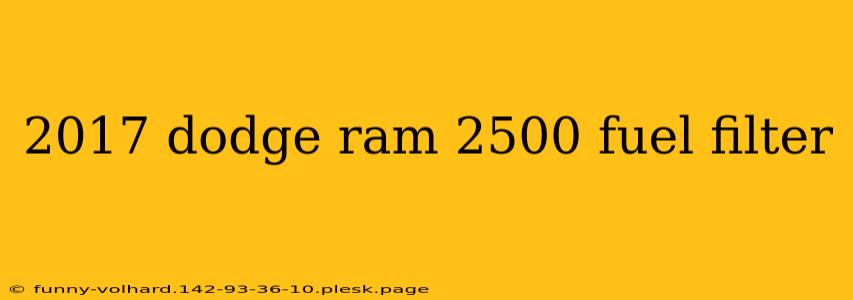 2017 dodge ram 2500 fuel filter

© funny-volhard.142-93-36-10.plesk.page